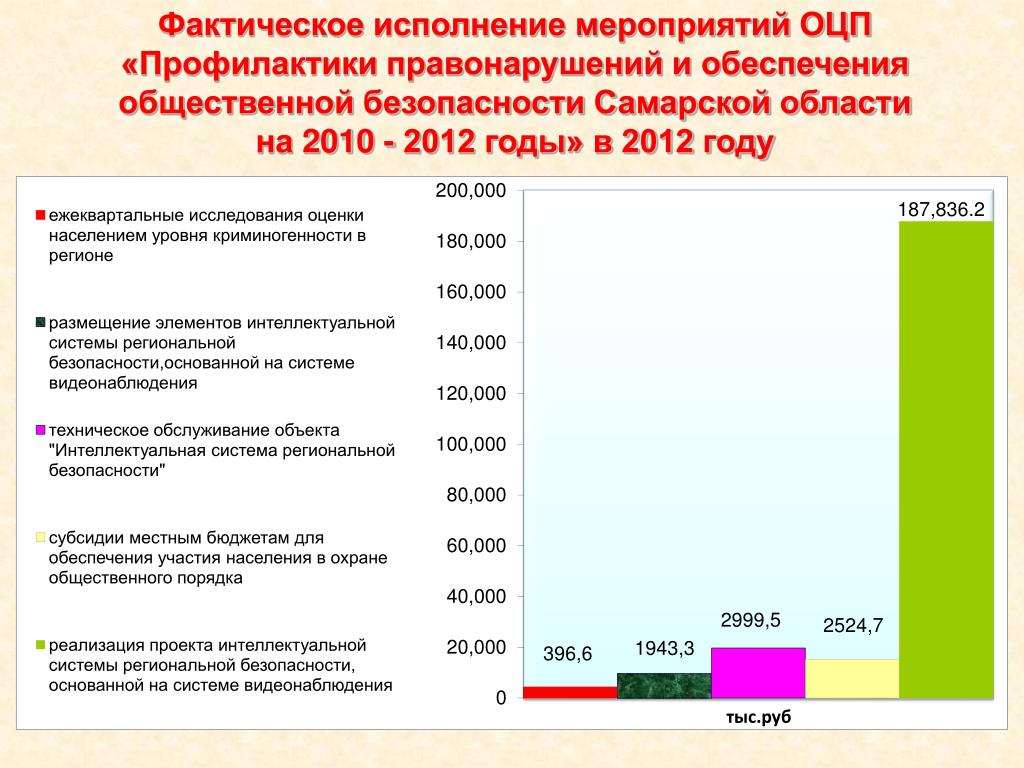 Фактическое исполнение мероприятий ОЦП «Профилактики правонарушений и обеспечения общественной безопасности Самарской области на 2010 - 2012 годы» в 2012 году

ежеквартальные исследования оценки населением уровня криминогенности в регионе

размещение элементов интеллектуальной системы региональной безопасности,основанной на системе видеонаблюдения

техническое обслуживание объекта "Интеллектуальная система региональной безопасности"

субсидии местным бюджетам для обеспечения участия населения в охране общественного порядка

реализация проекта интеллектуальной системы региональной безопасности, основанной на системе видеонаблюдения

200,000
180,000
160,000
140,000
120,000
100,000
80,000
60,000
40,000
20,000
0

396,6
1943,3
2999,5
2524,7
187,836.2

тыс.руб